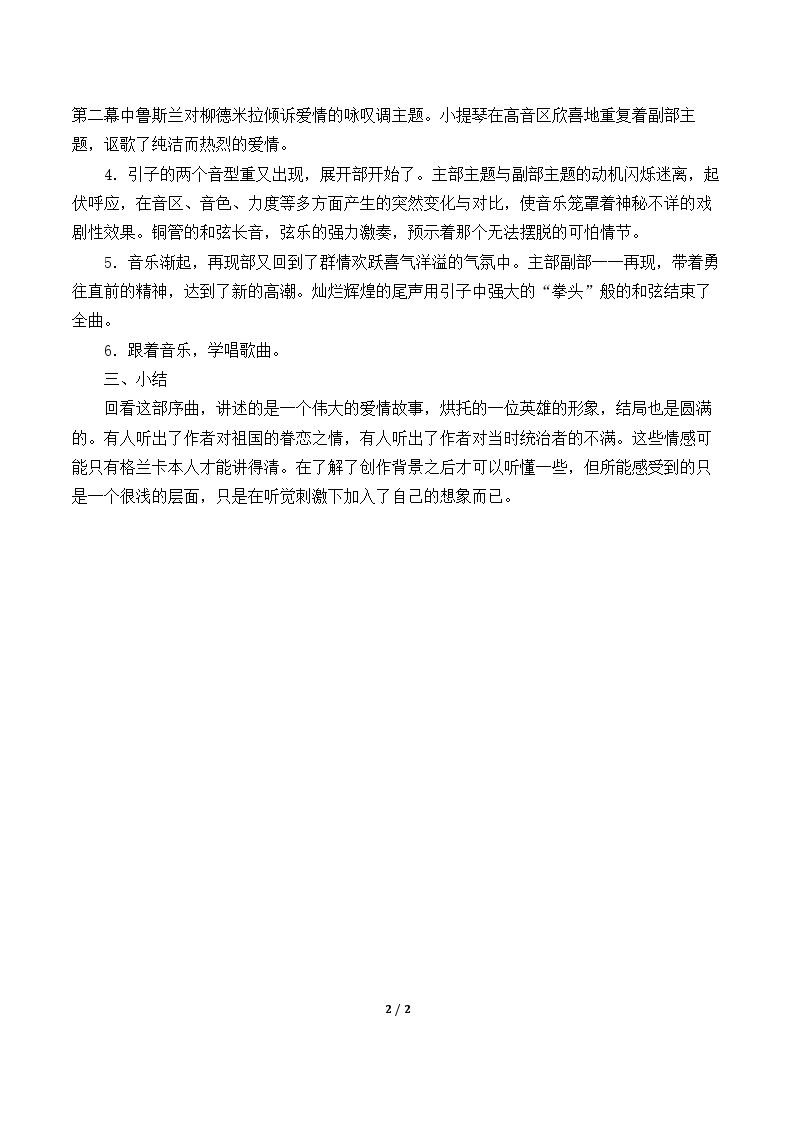 第二幕中鲁斯兰对柳德米拉倾诉爱情的咏叹调主题。小提琴在高音区欣喜地重复着副部主题，讴歌了纯洁而热烈的爱情。

4.引子的两个音型重又出现，展开部开始了。主部主题与副部主题的动机闪烁迷离，起伏呼应，在音区、音色、力度等多方面产生的突然变化与对比，使音乐笼罩着神秘不详的戏剧性效果。铜管的和弦长音，弦乐的强力激奏，预示着那个无法摆脱的可怕情节。

5.音乐渐起，再现部又回到了群情欢跃喜气洋溢的气氛中。主部副部一一再现，带着勇往直前的精神，达到了新的高潮。灿烂辉煌的尾声用引子中强大的“拳头”般的和弦结束了全曲。

6.跟着音乐，学唱歌曲。

三、小结

回看这部序曲，讲述的是一个伟大的爱情故事，烘托的一位英雄的形象，结局也是圆满的。有人听出了作者对祖国的眷恋之情，有人听出了作者对当时统治者的不满。这些情感可能只有格兰卡本人才能讲得清。在了解了创作背景之后才可以听懂一些，但所能感受到的只是一个很浅的层面，只是在听觉刺激下加入了自己的想象而已。

2 / 2